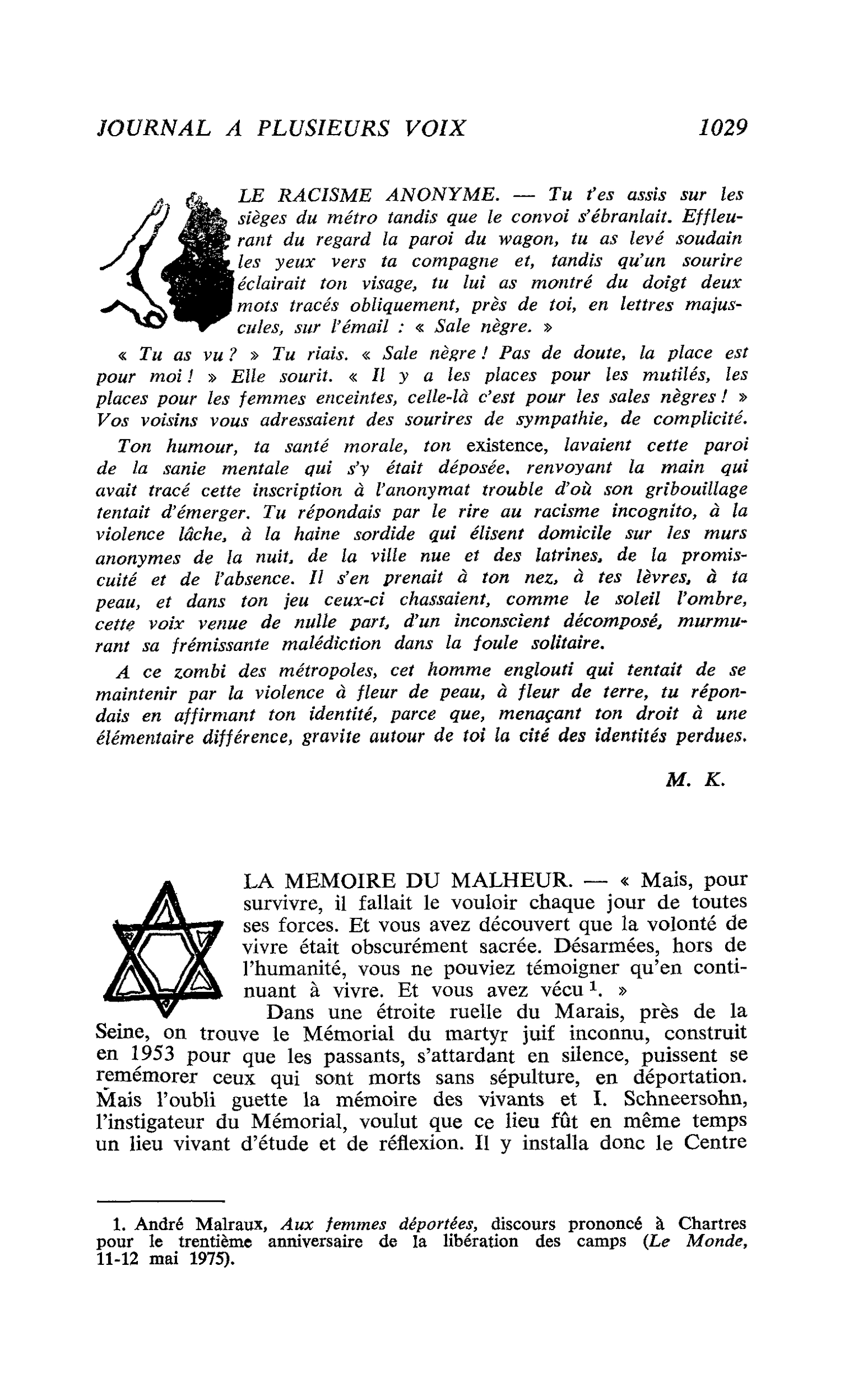 JOURNAL A PLUSIEURS VOIX 1029

LE RACISME ANONYME. — Tu t'es assis sur les sièges du métro tandis que le convoi s'ébranlait. Effleurant du regard la paroi du wagon, tu as levé soudain les yeux vers ta compagne et, tandis qu'un sourire éclairait ton visage, tu lui as montré du doigt deux mots tracés obliquement, près de toi, en lettres majuscules, sur l'émail : « Sale nègre. »

« Tu as vu ? » Tu riais. « Sale nègre ! Pas de doute, la place est pour moi ! » Elle sourit. « Il y a les places pour les mutilés, les places pour les femmes enceintes, celle-là c'est pour les sales nègres ! » Vos voisins vous adressaient des sourires de sympathie, de complicité.

Ton humour, ta santé morale, ton existence, lavaient cette paroi de la sanie mentale qui s'y était déposée, renvoyant la main qui avait tracé cette inscription à l'anonymat trouble d'où son gribouillage tentait d'émerger. Tu répondais par le rire au racisme incognito, à la violence lâche, à la haine sordide qui élisent domicile sur les murs anonymes de la nuit, de la ville nue et des latrines, de la promiscuité et de l'absence. Il s'en prenait à ton nez, à tes lèvres, à ta peau, et dans ton jeu ceux-ci chassaient, comme le soleil l'ombre, cette voix venue de nulle part, d'un inconscient décomposé, murmurant sa frémissante malédiction dans la foule solitaire.

A ce zombi des métropoles, cet homme englouti qui tentait de se maintenir par la violence à fleur de peau, à fleur de terre, tu répondais en affirmant ton identité, parce que, menaçant ton droit à une élémentaire différence, gravite autour de toi la cité des identités perdues.

M. K.

LA MEMOIRE DU MALHEUR. — « Mais, pour survivre, il fallait le vouloir chaque jour de toutes ses forces. Et vous avez découvert que la volonté de vivre était obscurément sacrée. Désarmées, hors de l'humanité, vous ne pouviez témoigner qu'en continuant à vivre. Et vous avez vécu $^{1}$. »

Dans une étroite ruelle du Marais, près de la Seine, on trouve le Mémorial du martyr juif inconnu, construit en 1953 pour que les passants, s'attardant en silence, puissent se remémorer ceux qui sont morts sans sépulture, en déportation. Mais l'oubli guette la mémoire des vivants et I. Schneersohn, l'instigateur du Mémorial, voulut que ce lieu fût en même temps un lieu vivant d'étude et de réflexion. Il y installa donc le Centre

1. André Malraux, Aux femmes déportées, discours prononcé à Chartres pour le trentième anniversaire de la libération des camps (Le Monde, 11-12 mai 1975).